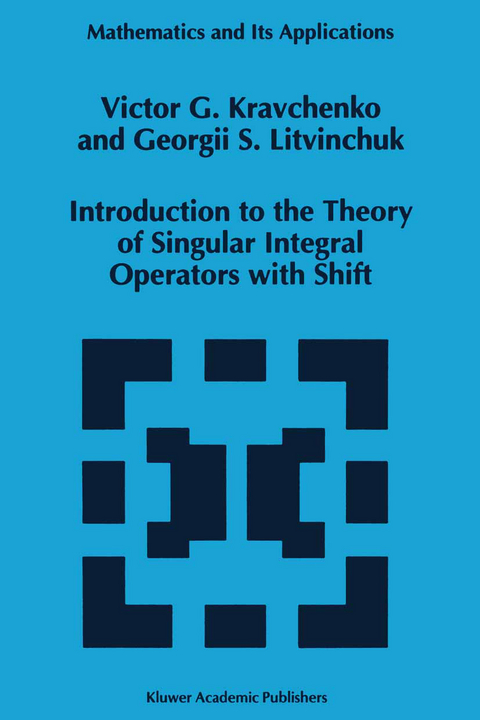 Mathematics and Its Applications

Victor G. Kravchenko and Georgii S. Litvinchuk

Introduction to the Theory of Singular Integral Operators with Shift

Kluwer Academic Publishers